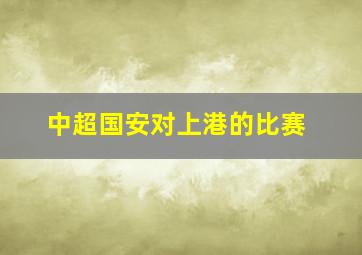 中超国安对上港的比赛